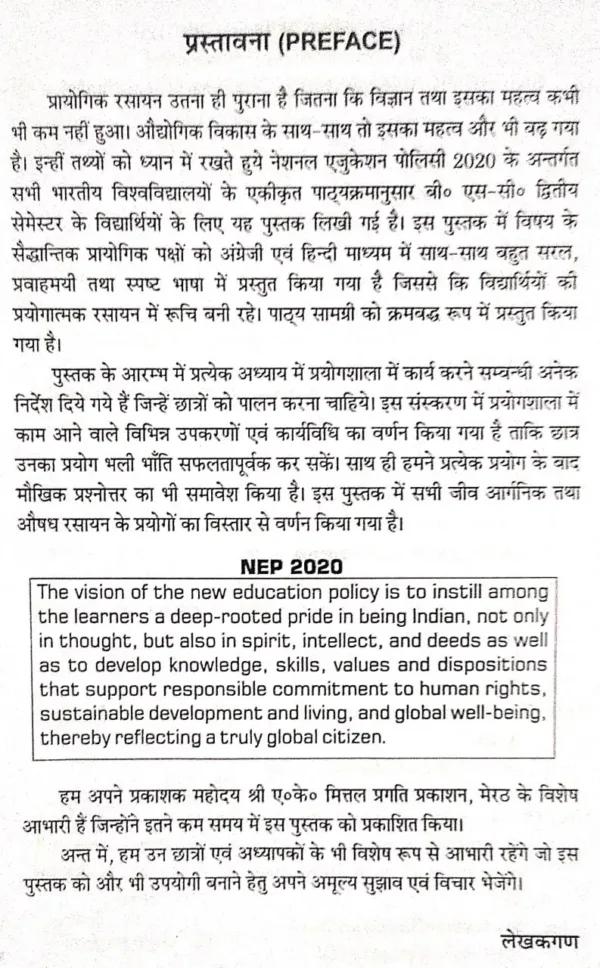 प्रस्तावना (PREFACE)

प्रायोगिक रसायन उतना ही पुराना है जितना कि विज्ञान तथा इसका महत्व कभी भी कम नहीं हुआ। औद्योगिक विकास के साथ-साथ तो इसका महत्व और भी बढ़ गया है। इन्हीं तथ्यों को ध्यान में रखते हुये नेशनल एजुकेशन पोलिसी 2020 के अन्तर्गत सभी भारतीय विश्वविद्यालयों के एकीकृत पाठ्यक्रमानुसार बी० एस-सी० द्वितीय सेमेस्टर के विद्यार्थियों के लिए यह पुस्तक लिखी गई है। इस पुस्तक में विषय के सैद्धान्तिक प्रायोगिक पक्षों को अंग्रेजी एवं हिन्दी माध्यम में साथ-साथ बहुत सरल, प्रवाहमयी तथा स्पष्ट भाषा में प्रस्तुत किया गया है जिससे कि विद्यार्थियों की प्रयोगात्मक रसायन में रूचि बनी रहे। पाठ्य सामग्री को क्रमबद्ध रूप में प्रस्तुत किया गया है।

पुस्तक के आरम्भ में प्रत्येक अध्याय में प्रयोगशाला में कार्य करने सम्बन्धी अनेक निर्देश दिये गये हैं जिन्हें छात्रों को पालन करना चाहिये। इस संस्करण में प्रयोगशाला में काम आने वाले विभिन्न उपकरणों एवं कार्यविधि का वर्णन किया गया है ताकि छात्र उनका प्रयोग भली भाँति सफलतापूर्वक कर सकें। साथ ही हमने प्रत्येक प्रयोग के बाद मौखिक प्रश्नोत्तर का भी समावेश किया है। इस पुस्तक में सभी जीव आर्गनिक तथा औषध रसायन के प्रयोगों का विस्तार से वर्णन किया गया है।

NEP 2020

The vision of the new education policy is to instill among the learners a deep-rooted pride in being Indian, not only in thought, but also in spirit, intellect, and deeds as well as to develop knowledge, skills, values and dispositions that support responsible commitment to human rights, sustainable development and living, and global well-being, thereby reflecting a truly global citizen.

हम अपने प्रकाशक महोदय श्री ए०के० मित्तल प्रगति प्रकाशन, मेरठ के विशेष आभारी हैं जिन्होंने इतने कम समय में इस पुस्तक को प्रकाशित किया।

अन्त में, हम उन छात्रों एवं अध्यापकों के भी विशेष रूप से आभारी रहेंगे जो इस पुस्तक को और भी उपयोगी बनाने हेतु अपने अमूल्य सुझाव एवं विचार भेजेंगे।

लेखकगण